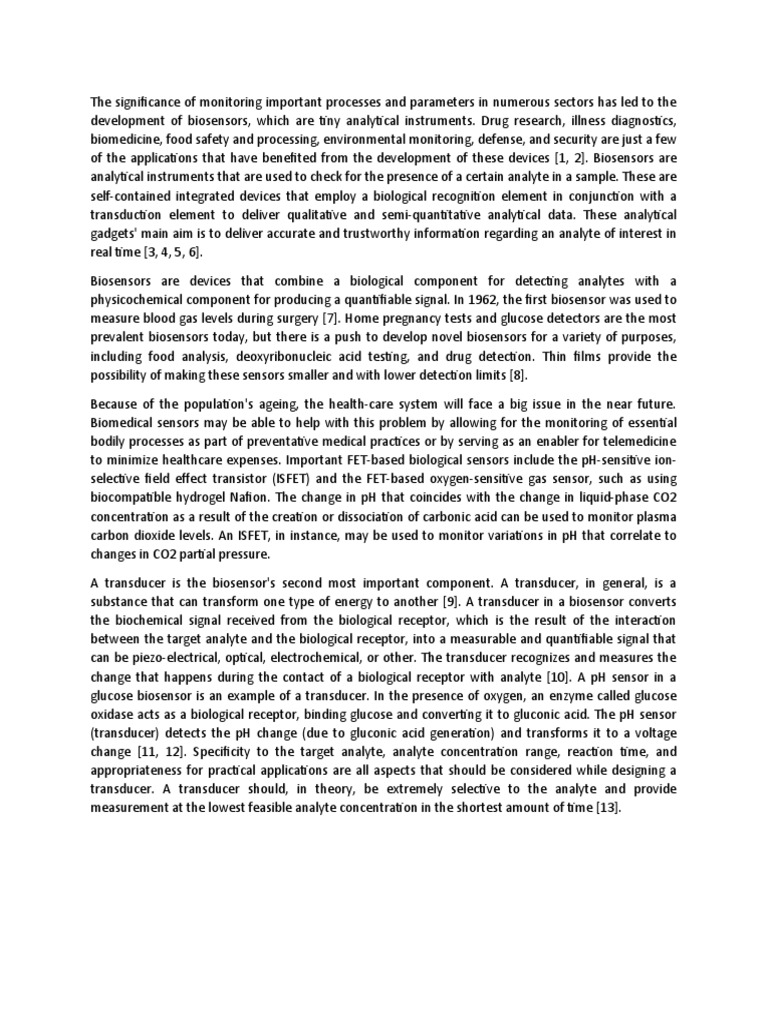 The significance of monitoring important processes and parameters in numerous sectors has led to the development of biosensors, which are tiny analytical instruments. Drug research, illness diagnostics, biomedicine, food safety and processing, environmental monitoring, defense, and security are just a few of the applications that have benefited from the development of these devices [1, 2]. Biosensors are analytical instruments that are used to check for the presence of a certain analyte in a sample. These are self-contained integrated devices that employ a biological recognition element in conjunction with a transduction element to deliver qualitative and semi-quantitative analytical data. These analytical gadgets' main aim is to deliver accurate and trustworthy information regarding an analyte of interest in real time [3, 4, 5, 6].

Biosensors are devices that combine a biological component for detecting analytes with a physicochemical component for producing a quantifiable signal. In 1962, the first biosensor was used to measure blood gas levels during surgery [7]. Home pregnancy tests and glucose detectors are the most prevalent biosensors today, but there is a push to develop novel biosensors for a variety of purposes, including food analysis, deoxyribonucleic acid testing, and drug detection. Thin films provide the possibility of making these sensors smaller and with lower detection limits [8].

Because of the population's ageing, the health-care system will face a big issue in the near future. Biomedical sensors may be able to help with this problem by allowing for the monitoring of essential bodily processes as part of preventative medical practices or by serving as an enabler for telemedicine to minimize healthcare expenses. Important FET-based biological sensors include the pH-sensitive ion-selective field effect transistor (ISFET) and the FET-based oxygen-sensitive gas sensor, such as using biocompatible hydrogel Nafion. The change in pH that coincides with the change in liquid-phase CO2 concentration as a result of the creation or dissociation of carbonic acid can be used to monitor plasma carbon dioxide levels. An ISFET, in instance, may be used to monitor variations in pH that correlate to changes in CO2 partial pressure.

A transducer is the biosensor's second most important component. A transducer, in general, is a substance that can transform one type of energy to another [9]. A transducer in a biosensor converts the biochemical signal received from the biological receptor, which is the result of the interaction between the target analyte and the biological receptor, into a measurable and quantifiable signal that can be piezo-electrical, optical, electrochemical, or other. The transducer recognizes and measures the change that happens during the contact of a biological receptor with analyte [10]. A pH sensor in a glucose biosensor is an example of a transducer. In the presence of oxygen, an enzyme called glucose oxidase acts as a biological receptor, binding glucose and converting it to gluconic acid. The pH sensor (transducer) detects the pH change (due to gluconic acid generation) and transforms it to a voltage change [11, 12]. Specificity to the target analyte, analyte concentration range, reaction time, and appropriateness for practical applications are all aspects that should be considered while designing a transducer. A transducer should, in theory, be extremely selective to the analyte and provide measurement at the lowest feasible analyte concentration in the shortest amount of time [13].